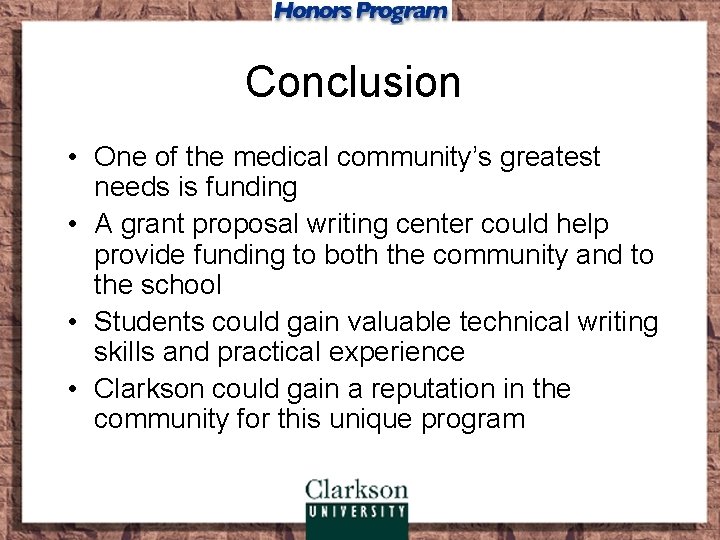 Honors Program

Conclusion

• One of the medical community's greatest needs is funding
• A grant proposal writing center could help provide funding to both the community and to the school
• Students could gain valuable technical writing skills and practical experience
• Clarkson could gain a reputation in the community for this unique program

Clarkson
UNIVERSITY